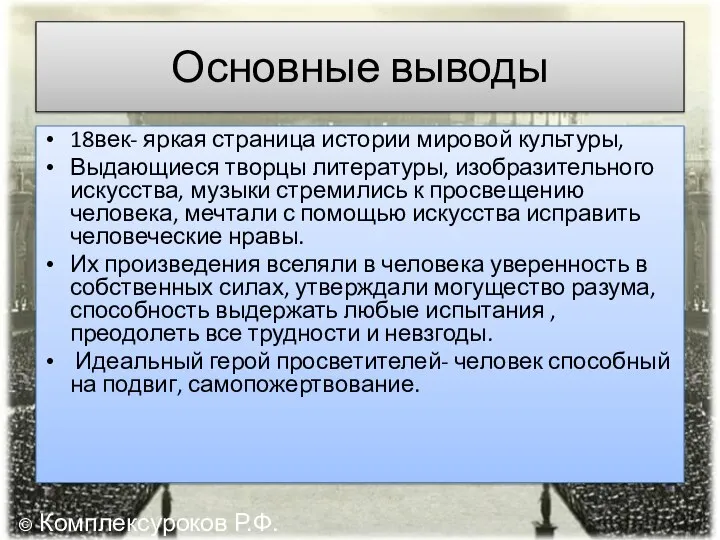 Основные выводы

• 18век- яркая страница истории мировой культуры,
• Выдающиеся творцы литературы, изобразительного искусства, музыки стремились к просвещению человека, мечтали с помощью искусства исправить человеческие нравы.
• Их произведения вселяли в человека уверенность в собственных силах, утверждали могущество разума, способность выдержать любые испытания , преодолеть все трудности и невзгоды.
• Идеальный герой просветителей- человек способный на подвиг, самопожертвование.

© Комплексуроков Р.Ф.